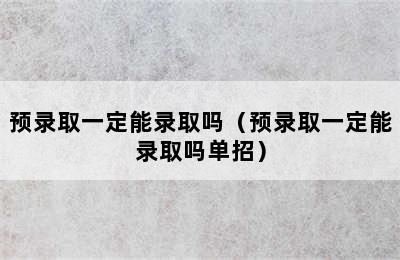 预录取一定能录取吗（预录取一定能录取吗单招）